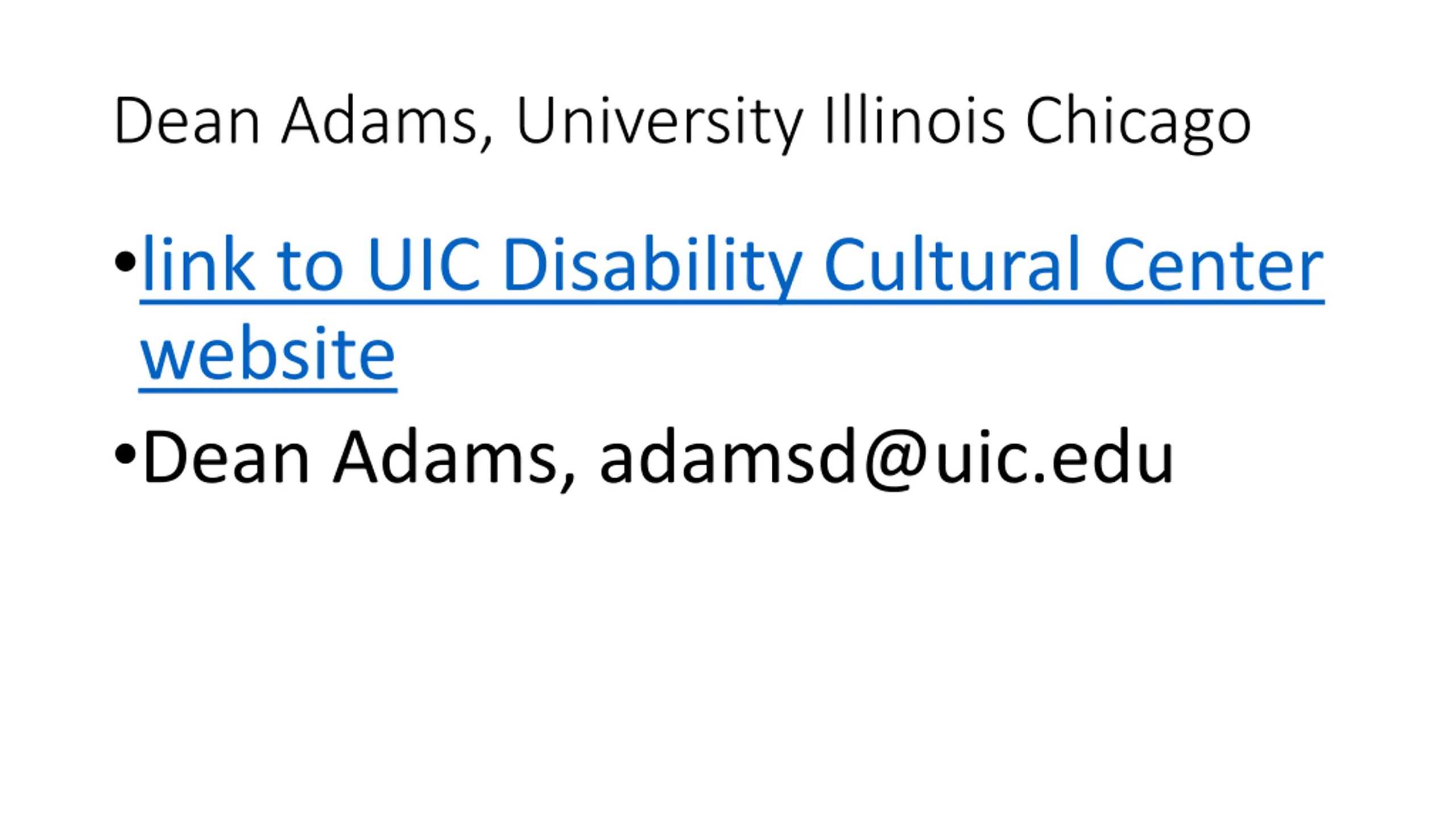 Dean Adams, University Illinois Chicago

• link to UIC Disability Cultural Center website
• Dean Adams, adamsd@uic.edu